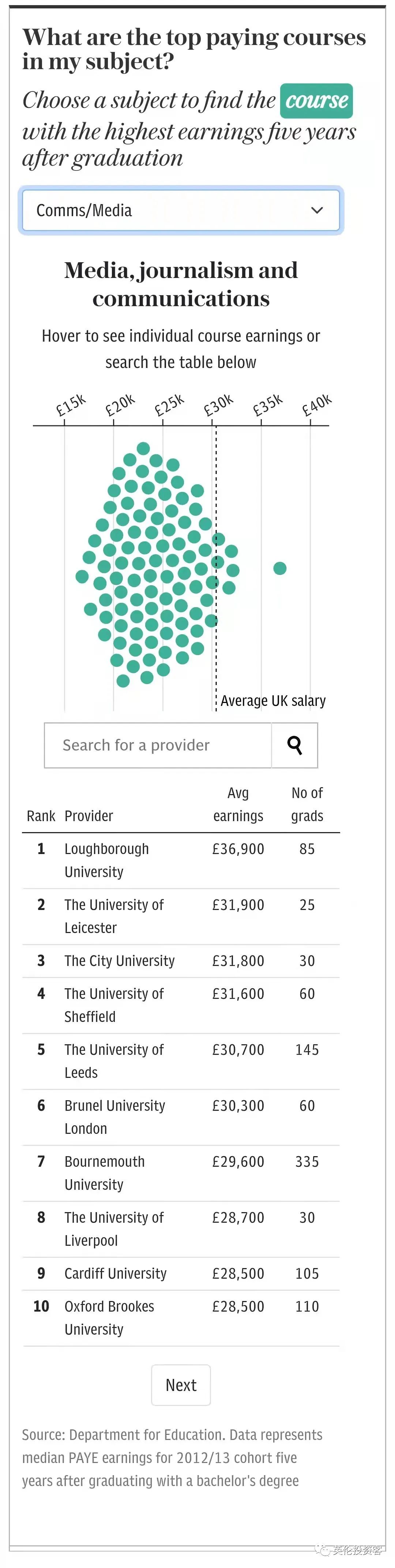 What are the top paying courses in my subject?

Choose a subject to find the course with the highest earnings five years after graduation

Comms/Media

Media, journalism and communications

Hover to see individual course earnings or search the table below

£15k £20k £25k £30k £35k £40k

Average UK salary

Search for a provider

| Rank | Provider | Avg earnings | No of grads |
|---|---|---|---|
| 1 | Loughborough University | £36,900 | 85 |
| 2 | The University of Leicester | £31,900 | 25 |
| 3 | The City University | £31,800 | 30 |
| 4 | The University of Sheffield | £31,600 | 60 |
| 5 | The University of Leeds | £30,700 | 145 |
| 6 | Brunel University London | £30,300 | 60 |
| 7 | Bournemouth University | £29,600 | 335 |
| 8 | The University of Liverpool | £28,700 | 30 |
| 9 | Cardiff University | £28,500 | 105 |
| 10 | Oxford Brookes University | £28,500 | 110 |

Next

Source: Department for Education. Data represents median PAYE earnings for 2012/13 cohort five years after graduating with a bachelor's degree

英伦投资客